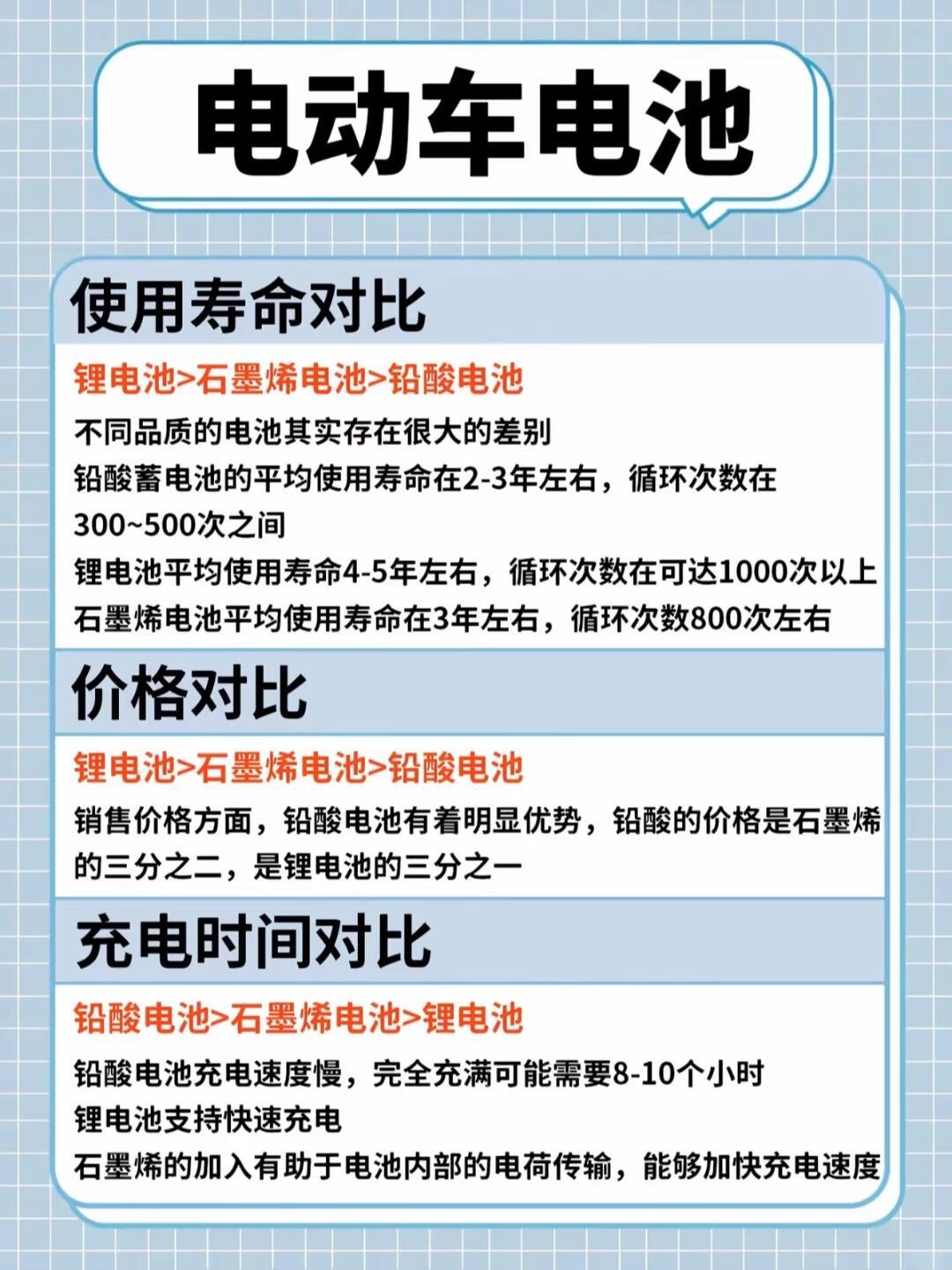 电动车电池

使用寿命对比

锂电池>石墨烯电池>铅酸电池

不同品质的电池其实存在很大的差别
铅酸蓄电池的平均使用寿命在2-3年左右，循环次数在300~500次之间
锂电池平均使用寿命4-5年左右，循环次数在可达1000次以上
石墨烯电池平均使用寿命在3年左右，循环次数800次左右

价格对比

锂电池>石墨烯电池>铅酸电池

销售价格方面，铅酸电池有着明显优势，铅酸的价格是石墨烯的三分之二，是锂电池的三分之一

充电时间对比

铅酸电池>石墨烯电池>锂电池

铅酸电池充电速度慢，完全充满可能需要8-10个小时
锂电池支持快速充电
石墨烯的加入有助于电池内部的电荷传输，能够加快充电速度